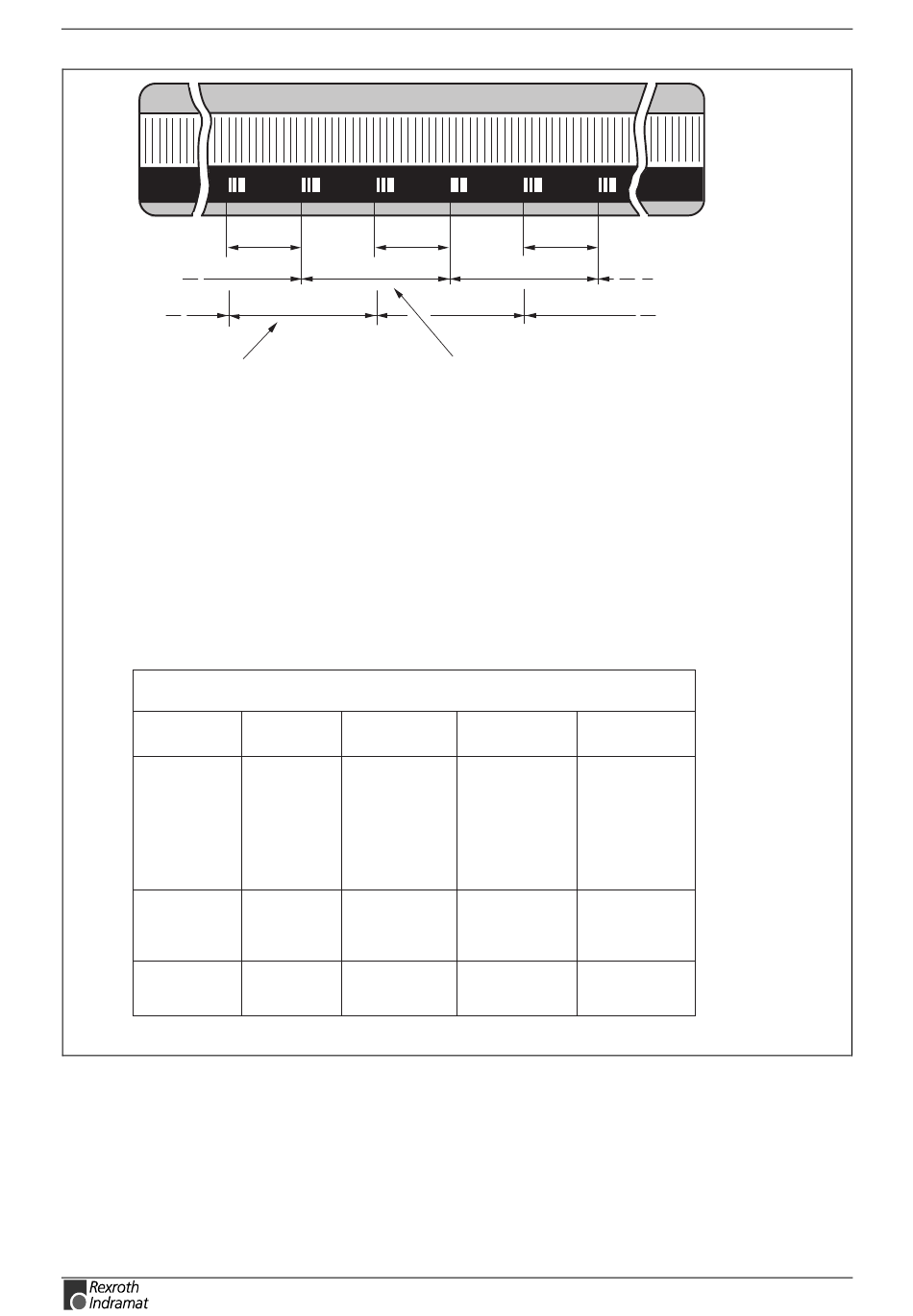 Rexroth Indramat